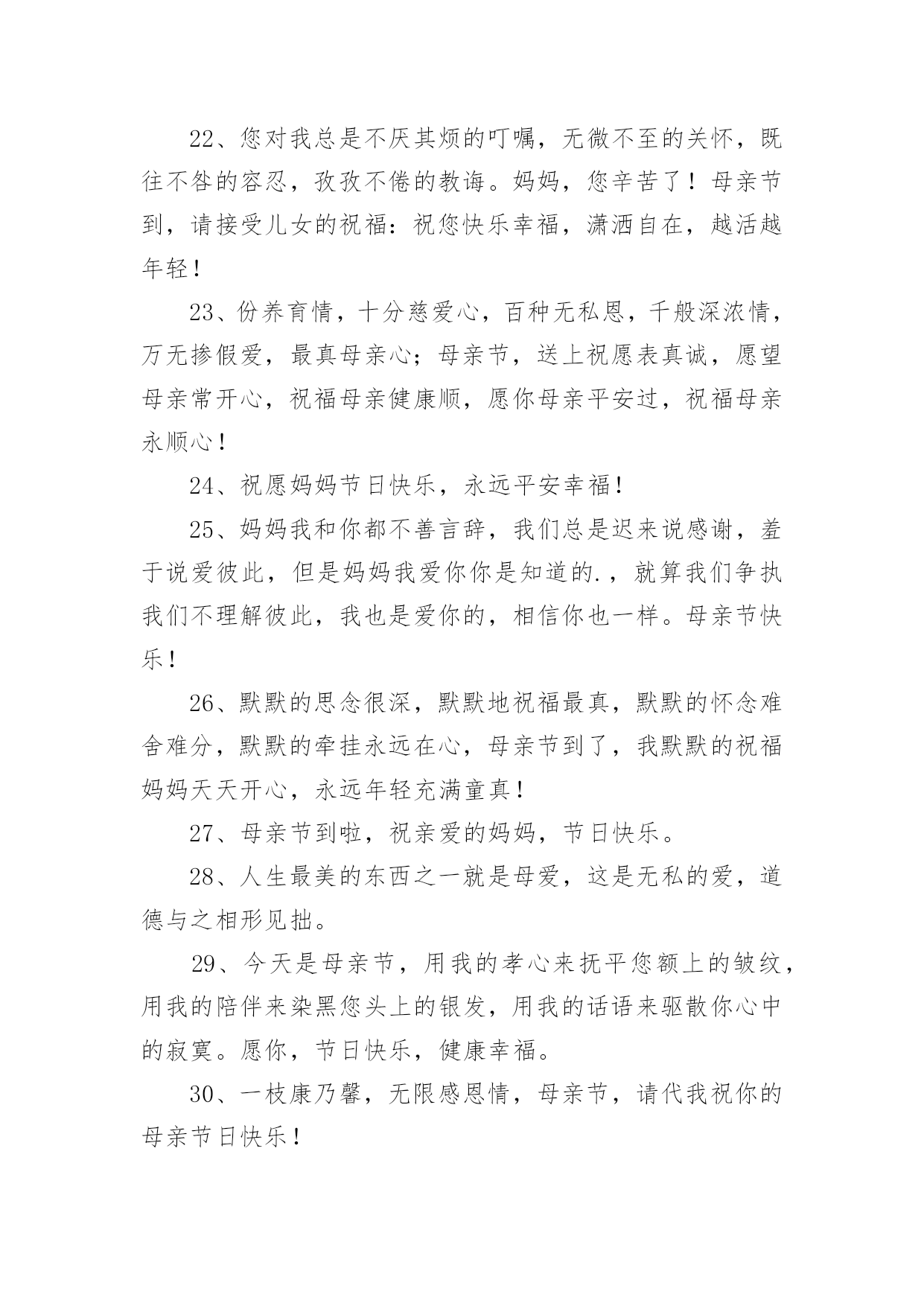 22、您对我总是不厌其烦的叮嘱，无微不至的关怀，既往不咎的容忍，孜孜不倦的教诲。妈妈，您辛苦了！母亲节到，请接受儿女的祝福：祝您快乐幸福，潇洒自在，越活越年轻！

23、份养育情，十分慈爱心，百种无私恩，千般深浓情，万无掺假爱，最真母亲心；母亲节，送上祝愿表真诚，愿望母亲常开心，祝福母亲健康顺，愿你母亲平安过，祝福母亲永顺心！

24、祝愿妈妈节日快乐，永远平安幸福！

25、妈妈我和你都不善言辞，我们总是迟来说感谢，羞于说爱彼此，但是妈妈我爱你你是知道的.，就算我们争执我们不理解彼此，我也是爱你的，相信你也一样。母亲节快乐！

26、默默的思念很深，默默地祝福最真，默默的怀念难舍难分，默默的牵挂永远在心，母亲节到了，我默默的祝福妈妈天天开心，永远年轻充满童真！

27、母亲节到啦，祝亲爱的妈妈，节日快乐。

28、人生最美的东西之一就是母爱，这是无私的爱，道德与之相形见拙。

29、今天是母亲节，用我的孝心来抚平您额上的皱纹，用我的陪伴来染黑您头上的银发，用我的话语来驱散你心中的寂寞。愿你，节日快乐，健康幸福。

30、一枝康乃馨，无限感恩情，母亲节，请代我祝你的母亲节日快乐！